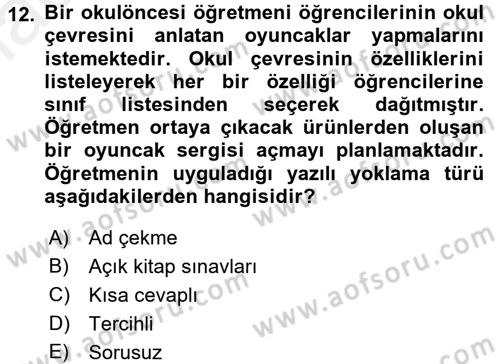 12. Bir okulöncesi öğretmeni öğrencilerinin okul çevresini anlatan oyuncaklar yapmalarını istemektedir. Okul çevresinin özelliklerini listeleyerek her bir özelliği öğrencilerine sınıf listesinden seçerek dağıtmıştır. Öğretmen ortaya çıkacak ürünlerden oluşan bir oyuncak sergisi açmayı planlamaktadır. Öğretmenin uyguladığı yazılı yoklama türü aşağıdakilerden hangisidir?

A) Ad çekme
B) Açık kitap sınavları
C) Kısa cevaplı
D) Tercihli
E) Sorusuz

www.aofsoru.com